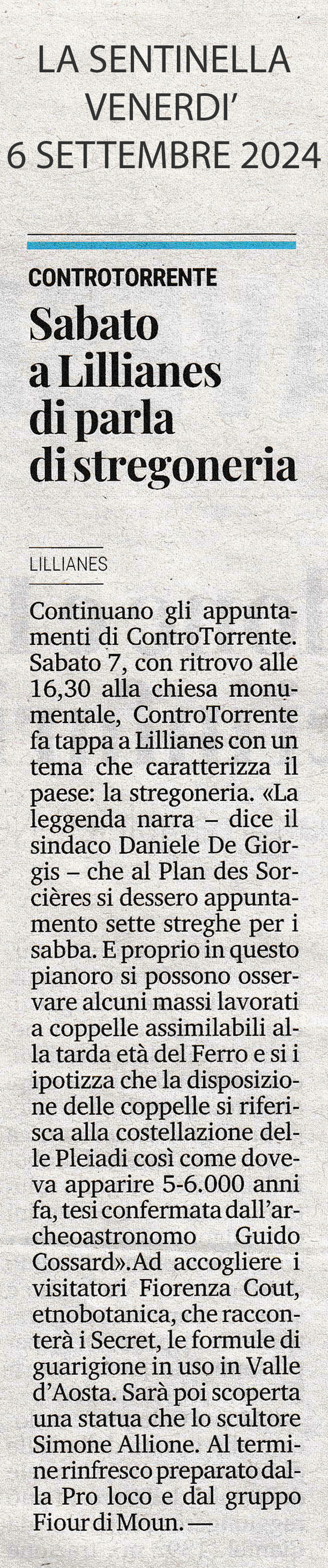 LA SENTINELLA
VENERDI'
6 SETTEMBRE 2024

CONTROTORRENTE

Sabato a Lillianes di parla di stregoneria

LILLIANES

Continuano gli appuntamenti di ControTorrente. Sabato 7, con ritrovo alle 16,30 alla chiesa monumentale, ControTorrente fa tappa a Lillianes con un tema che caratterizza il paese: la stregoneria. «La leggenda narra – dice il sindaco Daniele De Giorgis – che al Plan des Sorcières si dessero appuntamento sette streghe per i sabba. E proprio in questo pianoro si possono osservare alcuni massi lavorati a coppelle assimilabili alla tarda età del Ferro e si i ipotizza che la disposizione delle coppelle si riferisca alla costellazione delle Pleiadi così come doveva apparire 5-6.000 anni fa, tesi confermata dall'archeoastronomo Guido Cossard».Ad accogliere i visitatori Fiorenza Cout, etnobotanica, che racconterà i Secret, le formule di guarigione in uso in Valle d'Aosta. Sarà poi scoperta una statua che lo scultore Simone Allione. Al termine rinfresco preparato dalla Pro loco e dal gruppo Fiour di Moun. —